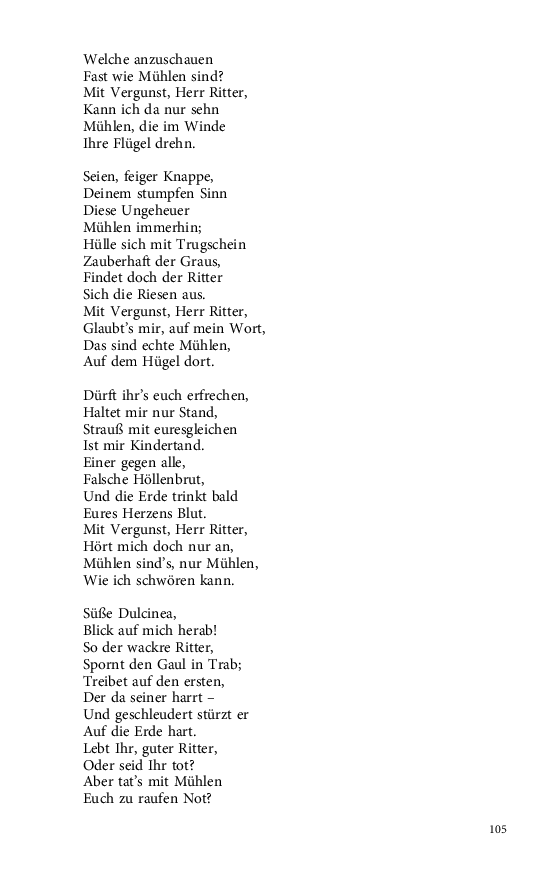 Welche anzuschauen
Fast wie Mühlen sind?
Mit Vergunst, Herr Ritter,
Kann ich da nur sehn
Mühlen, die im Winde
Ihre Flügel drehn.

Seien, feiger Knappe,
Deinem stumpfen Sinn
Diese Ungeheuer
Mühlen immerhin;
Hülle sich mit Trugschein
Zauberhaft der Graus,
Findet doch der Ritter
Sich die Riesen aus.
Mit Vergunst, Herr Ritter,
Glaubt's mir, auf mein Wort,
Das sind echte Mühlen,
Auf dem Hügel dort.

Dürft ihr's euch erfrechen,
Haltet mir nur Stand,
Strauß mit euresgleichen
Ist mir Kindertand.
Einer gegen alle,
Falsche Höllenbrut,
Und die Erde trinkt bald
Eures Herzens Blut.
Mit Vergunst, Herr Ritter,
Hört mich doch nur an,
Mühlen sind's, nur Mühlen,
Wie ich schwören kann.

Süße Dulcinea,
Blick auf mich herab!
So der wackre Ritter,
Spornt den Gaul in Trab;
Treibet auf den ersten,
Der da seiner harrt –
Und geschleudert stürzt er
Auf die Erde hart.
Lebt Ihr, guter Ritter,
Oder seid Ihr tot?
Aber tat's mit Mühlen
Euch zu raufen Not?

105